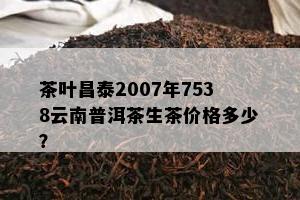 茶叶昌泰2007年7538云南普洱茶生茶价格多少？